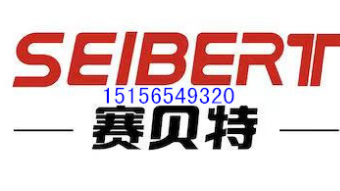 SEIBERT

15156549320

赛贝特